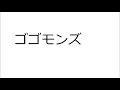 ゴゴモンズ